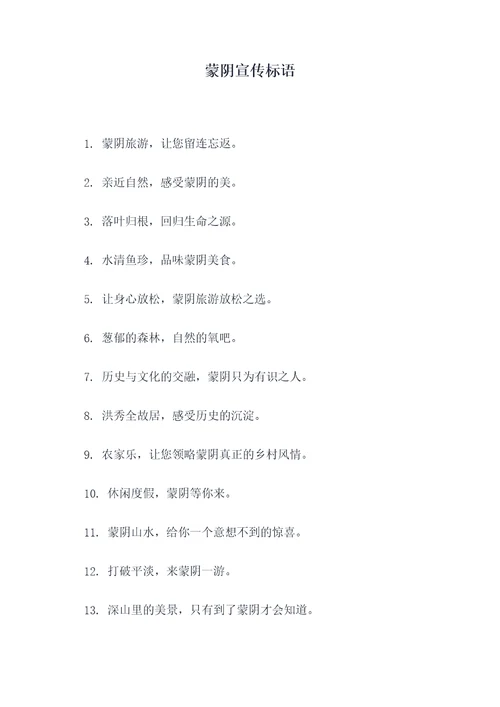 蒙阴宣传标语

1. 蒙阴旅游，让您留连忘返。

2. 亲近自然，感受蒙阴的美。

3. 落叶归根，回归生命之源。

4. 水清鱼珍，品味蒙阴美食。

5. 让身心放松，蒙阴旅游放松之选。

6. 葱郁的森林，自然的氧吧。

7. 历史与文化的交融，蒙阴只为有识之人。

8. 洪秀全故居，感受历史的沉淀。

9. 农家乐，让您领略蒙阴真正的乡村风情。

10. 休闲度假，蒙阴等你来。

11. 蒙阴山水，给你一个意想不到的惊喜。

12. 打破平淡，来蒙阴一游。

13. 深山里的美景，只有到了蒙阴才会知道。